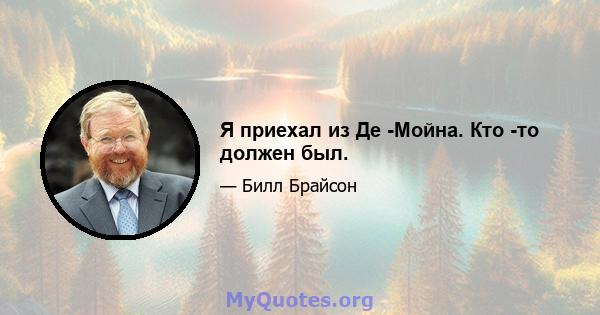 Я приехал из Де -Мойна. Кто -то должен был.

— Билл Брайсон

MyQuotes.org